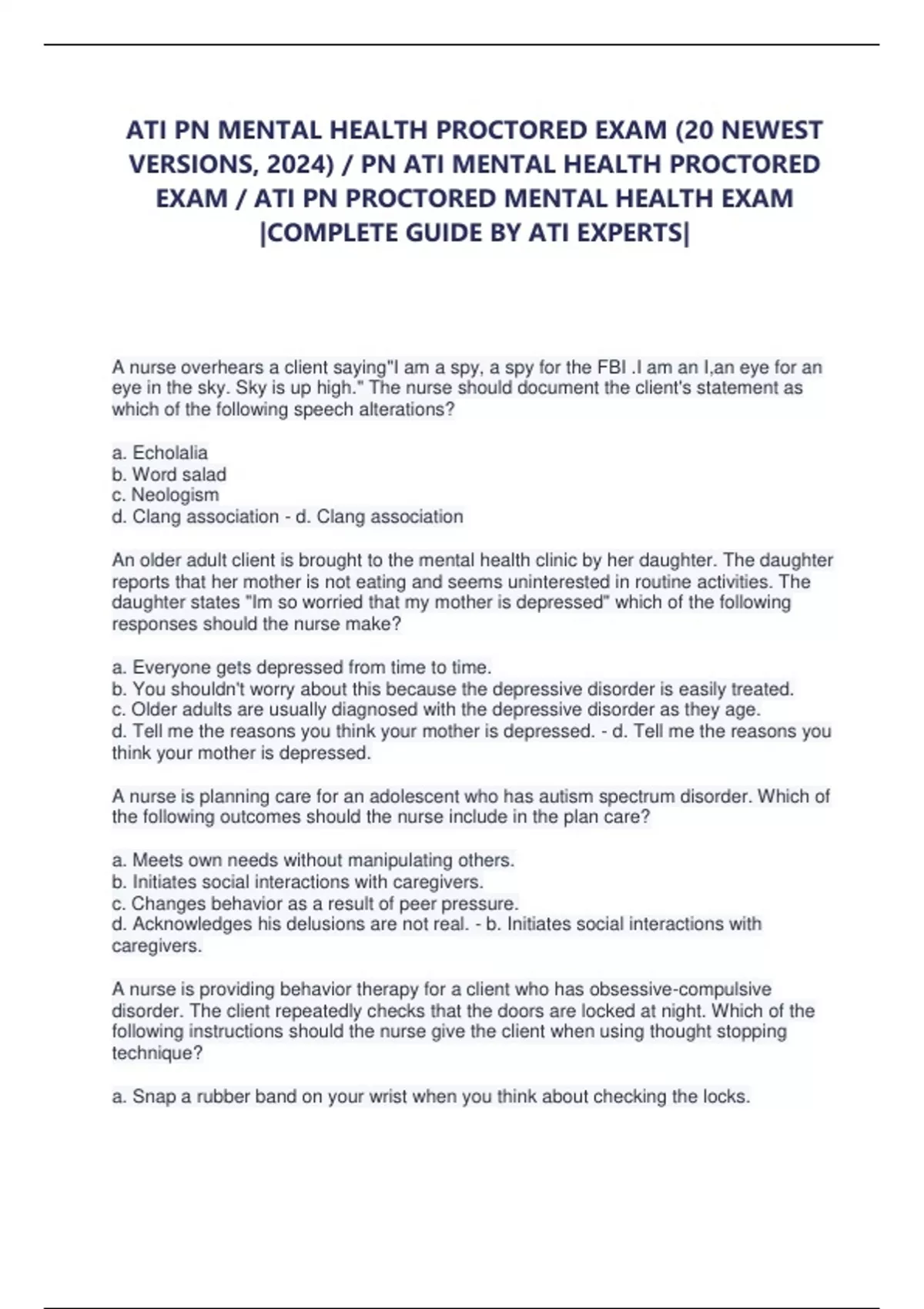 ATI PN MENTAL HEALTH PROCTORED EXAM (20 NEWEST VERSIONS, 2024) / PN ATI MENTAL HEALTH PROCTORED EXAM / ATI PN PROCTORED MENTAL HEALTH EXAM |COMPLETE GUIDE BY ATI EXPERTS|

A nurse overhears a client saying"I am a spy, a spy for the FBI .I am an I,an eye for an eye in the sky. Sky is up high." The nurse should document the client's statement as which of the following speech alterations?

a. Echolalia
b. Word salad
c. Neologism
d. Clang association - d. Clang association

An older adult client is brought to the mental health clinic by her daughter. The daughter reports that her mother is not eating and seems uninterested in routine activities. The daughter states "Im so worried that my mother is depressed" which of the following responses should the nurse make?

a. Everyone gets depressed from time to time.
b. You shouldn't worry about this because the depressive disorder is easily treated.
c. Older adults are usually diagnosed with the depressive disorder as they age.
d. Tell me the reasons you think your mother is depressed. - d. Tell me the reasons you think your mother is depressed.

A nurse is planning care for an adolescent who has autism spectrum disorder. Which of the following outcomes should the nurse include in the plan care?

a. Meets own needs without manipulating others.
b. Initiates social interactions with caregivers.
c. Changes behavior as a result of peer pressure.
d. Acknowledges his delusions are not real. - b. Initiates social interactions with caregivers.

A nurse is providing behavior therapy for a client who has obsessive-compulsive disorder. The client repeatedly checks that the doors are locked at night. Which of the following instructions should the nurse give the client when using thought stopping technique?

a. Snap a rubber band on your wrist when you think about checking the locks.